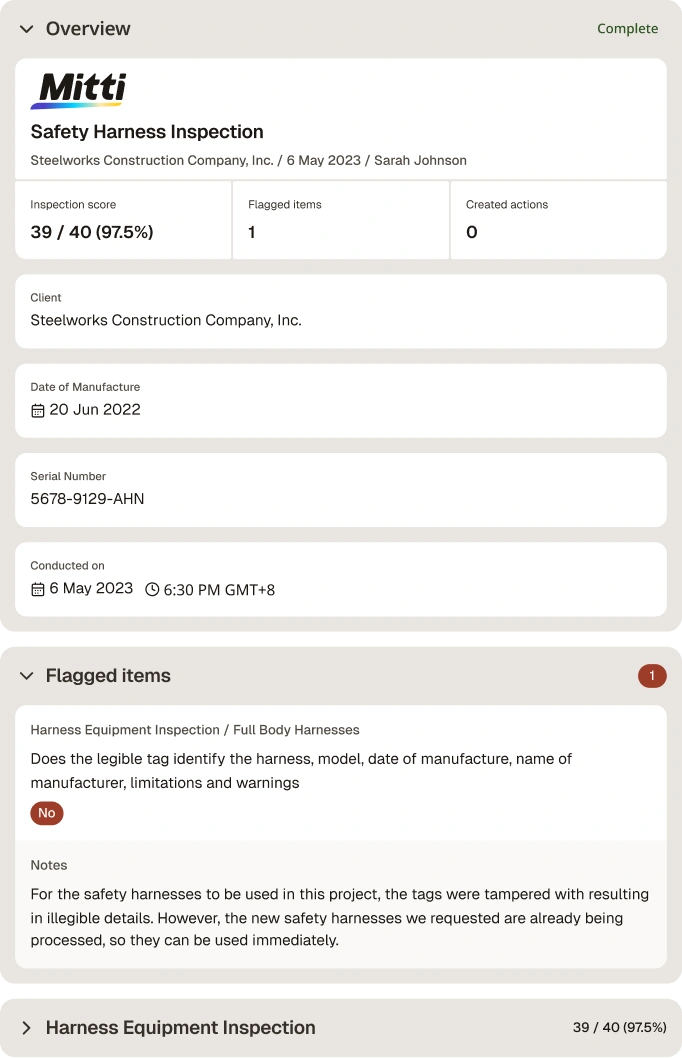 Overview

Complete

Mitti

Safety Harness Inspection

Steelworks Construction Company, Inc. / 6 May 2023 / Sarah Johnson

| Inspection score | Flagged items | Created actions |
|---|---|---|
| 39 / 40 (97.5%) | 1 | 0 |

Client
Steelworks Construction Company, Inc.

Date of Manufacture
20 Jun 2022

Serial Number
5678-9129-AHN

Conducted on
6 May 2023 6:30 PM GMT+8

Flagged items

1

Harness Equipment Inspection / Full Body Harnesses

Does the legible tag identify the harness, model, date of manufacture, name of manufacturer, limitations and warnings

No

Notes

For the safety harnesses to be used in this project, the tags were tampered with resulting in illegible details. However, the new safety harnesses we requested are already being processed, so they can be used immediately.

Harness Equipment Inspection

39 / 40 (97.5%)